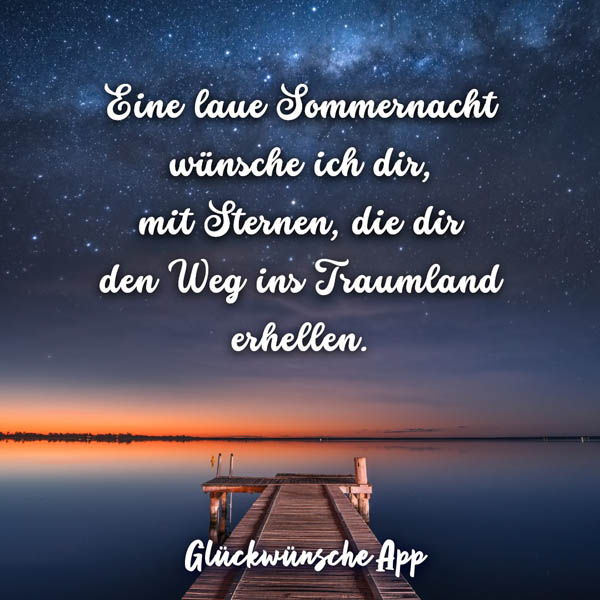 Eine laue Sommernacht wünsche ich dir, mit Sternen, die dir den Weg ins Traumland erhellen.

Glückwünsche App